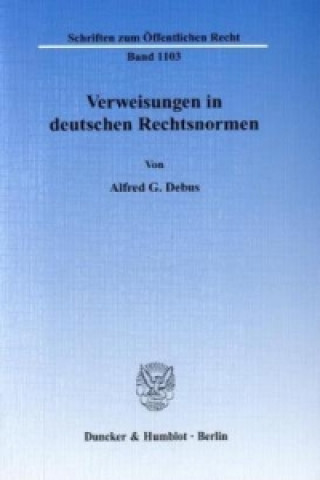 Schriften zum Öffentlichen Recht

Band 1103

Verweisungen in deutschen Rechtsnormen

Von

Alfred G. Debus

Duncker & Humblot · Berlin